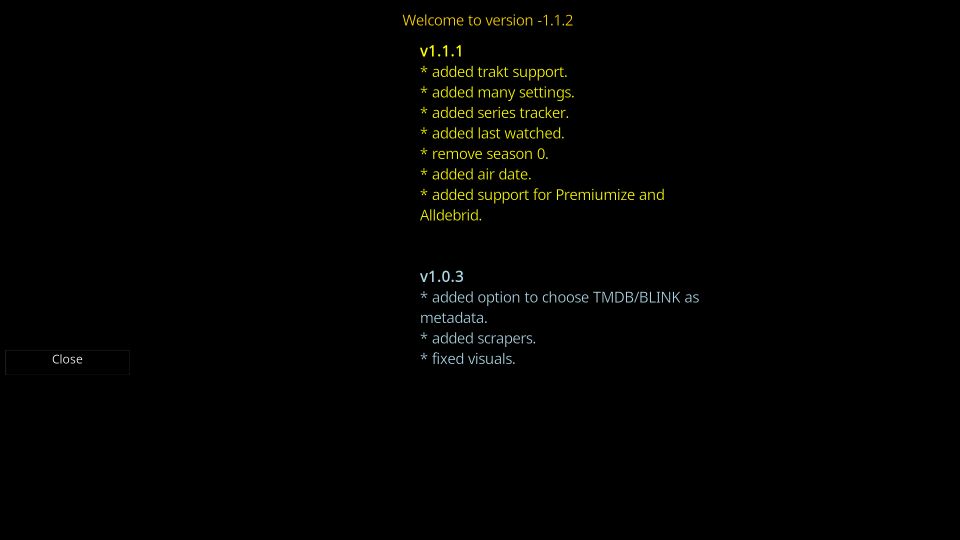 Welcome to version -1.1.2

v1.1.1
* added trakt support.
* added many settings.
* added series tracker.
* added last watched.
* remove season 0.
* added air date.
* added support for Premiumize and Alldebrid.

v1.0.3
* added option to choose TMDB/BLINK as metadata.
* added scrapers.
* fixed visuals.

Close